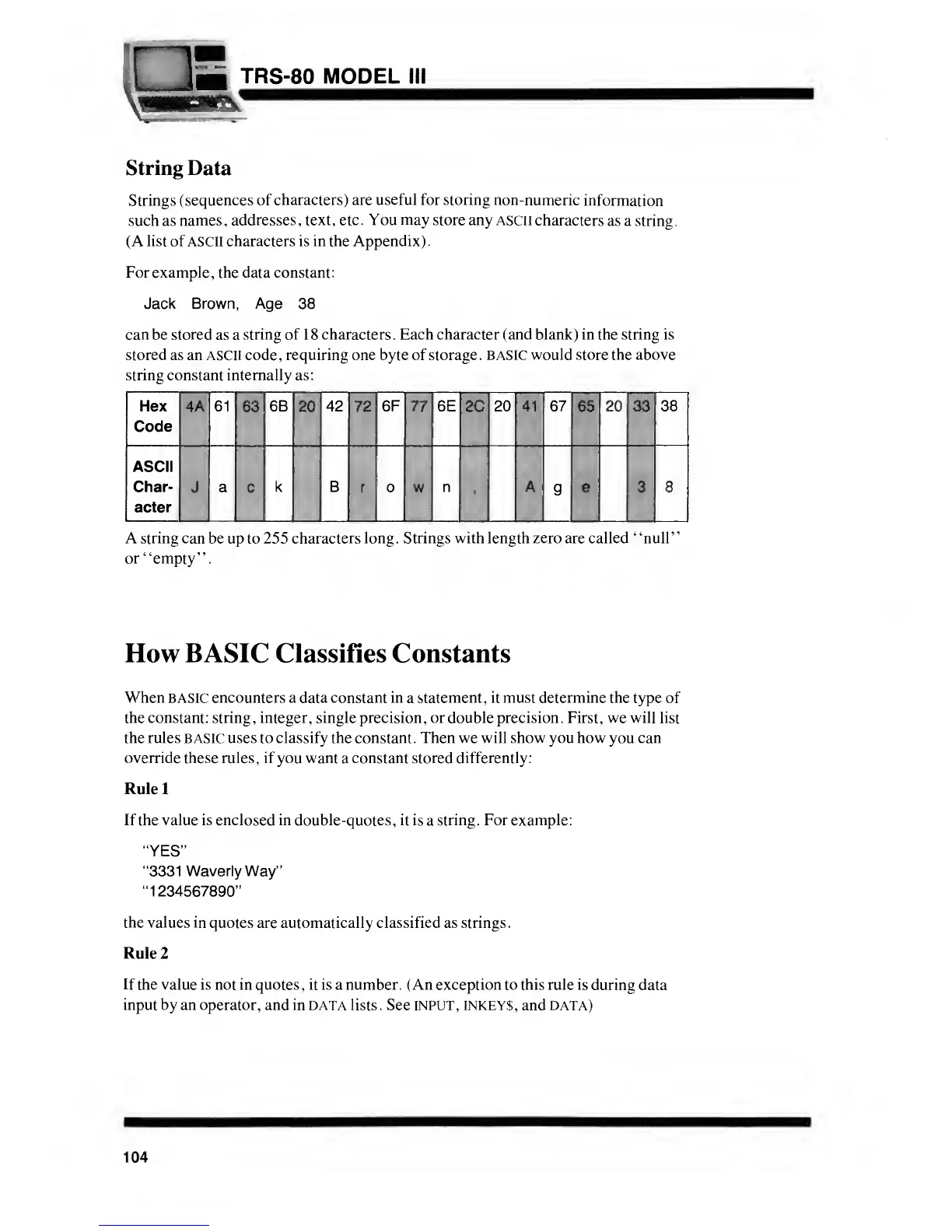 TRS-80 MODEL III

String Data

Strings (sequences of characters) are useful for storing non-numeric information such as names, addresses, text, etc. You may store any ASCII characters as a string. (A list of ASCII characters is in the Appendix).

For example, the data constant:

Jack Brown, Age 38

can be stored as a string of 18 characters. Each character (and blank) in the string is stored as an ASCII code, requiring one byte of storage. BASIC would store the above string constant internally as:

| Hex Code | 4A | 61 | 63 | 6B | 20 | 42 | 72 | 6F | 77 | 6E | 2C | 20 | 41 | 67 | 65 | 20 | 33 | 38 |
|---|---|---|---|---|---|---|---|---|---|---|---|---|---|---|---|---|---|---|
| ASCII Character | J | a | c | k | | B | r | o | w | n | , | | A | g | e | | 3 | 8 |

A string can be up to 255 characters long. Strings with length zero are called "null" or "empty".

How BASIC Classifies Constants

When BASIC encounters a data constant in a statement, it must determine the type of the constant: string, integer, single precision, or double precision. First, we will list the rules BASIC uses to classify the constant. Then we will show you how you can override these rules, if you want a constant stored differently:

Rule 1

If the value is enclosed in double-quotes, it is a string. For example:

"YES"
"3331 Waverly Way"
"1234567890"

the values in quotes are automatically classified as strings.

Rule 2

If the value is not in quotes, it is a number. (An exception to this rule is during data input by an operator, and in DATA lists. See INPUT, INKEY$, and DATA)

104